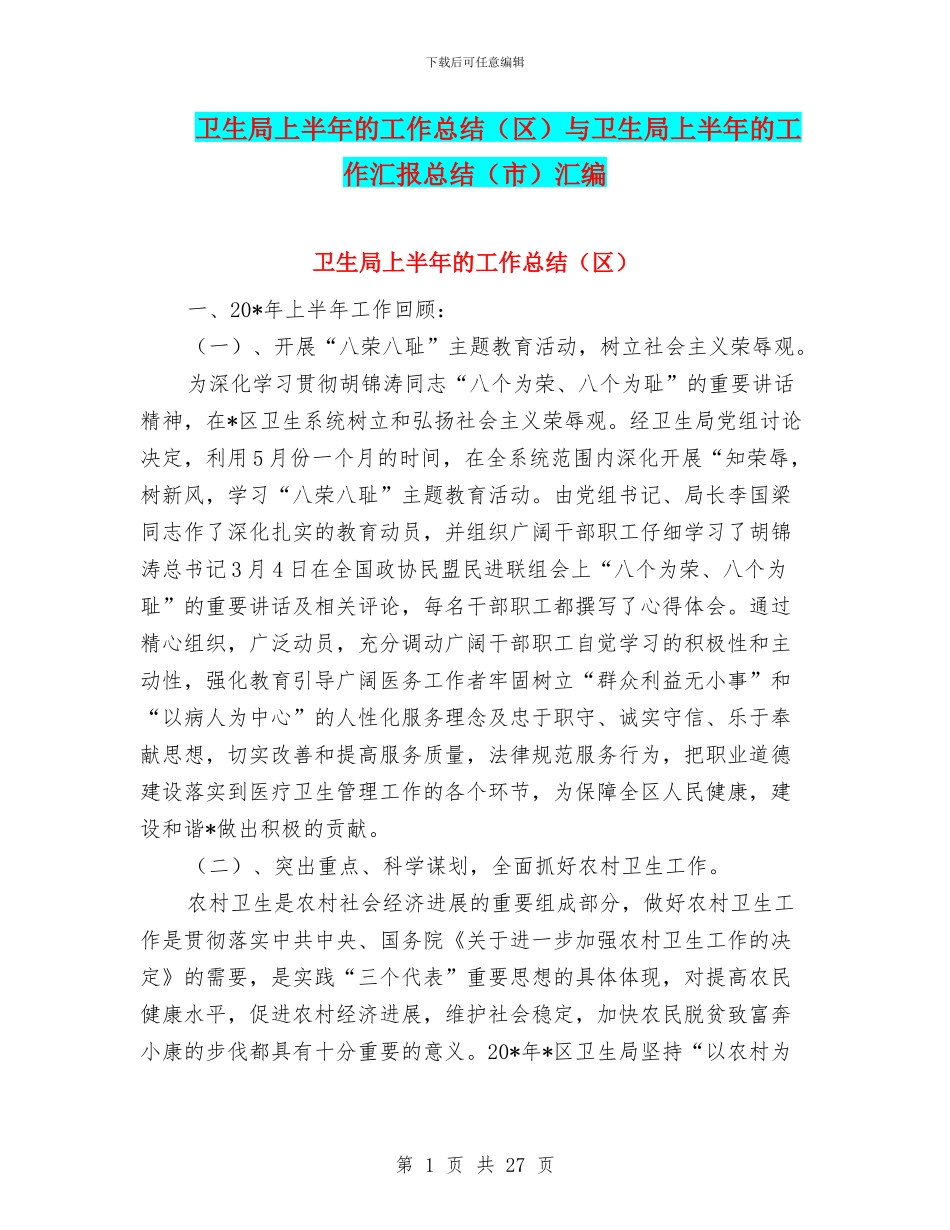 下载后可任意编辑

卫生局上半年的工作总结（区）与卫生局上半年的工作汇报总结（市）汇编

卫生局上半年的工作总结（区）

一、20*年上半年工作回顾：

（一）、开展“八荣八耻”主题教育活动，树立社会主义荣辱观。

为深化学习贯彻胡锦涛同志“八个为荣、八个为耻”的重要讲话精神，在*区卫生系统树立和弘扬社会主义荣辱观。经卫生局党组讨论决定，利用5月份一个月的时间，在全系统范围内深化开展“知荣辱，树新风，学习“八荣八耻”主题教育活动。由党组书记、局长李国梁同志作了深化扎实的教育动员，并组织广阔干部职工仔细学习了胡锦涛总书记3月4日在全国政协民盟民进联组会上“八个为荣、八个为耻”的重要讲话及相关评论，每名干部职工都撰写了心得体会。通过精心组织，广泛动员，充分调动广阔干部职工自觉学习的积极性和主动性，强化教育引导广阔医务工作者牢固树立“群众利益无小事”和“以病人为中心”的人性化服务理念及忠于职守、诚实守信、乐于奉献思想，切实改善和提高服务质量，法律规范服务行为，把职业道德建设落实到医疗卫生管理工作的各个环节，为保障全区人民健康，建设和谐*做出积极的贡献。

（二）、突出重点、科学谋划，全面抓好农村卫生工作。

农村卫生是农村社会经济进展的重要组成部分，做好农村卫生工作是贯彻落实中共中央、国务院《关于进一步加强农村卫生工作的决定》的需要，是实践“三个代表”重要思想的具体体现，对提高农民健康水平，促进农村经济进展，维护社会稳定，加快农民脱贫致富奔小康的步伐都具有十分重要的意义。20*年*区卫生局坚持“以农村为

第 1 页 共 27 页